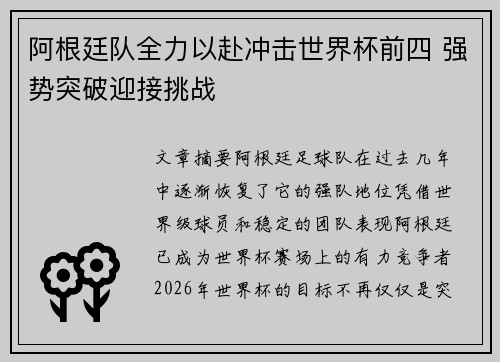 阿根廷队全力以赴冲击世界杯前四 强势突破迎接挑战

文章摘要阿根廷足球队在过去几年中逐渐恢复了它的强队地位凭借世界级球员和稳定的团队表现阿根廷已成为世界杯赛场上的有力竞争者2026年世界杯的目标不再仅仅是突